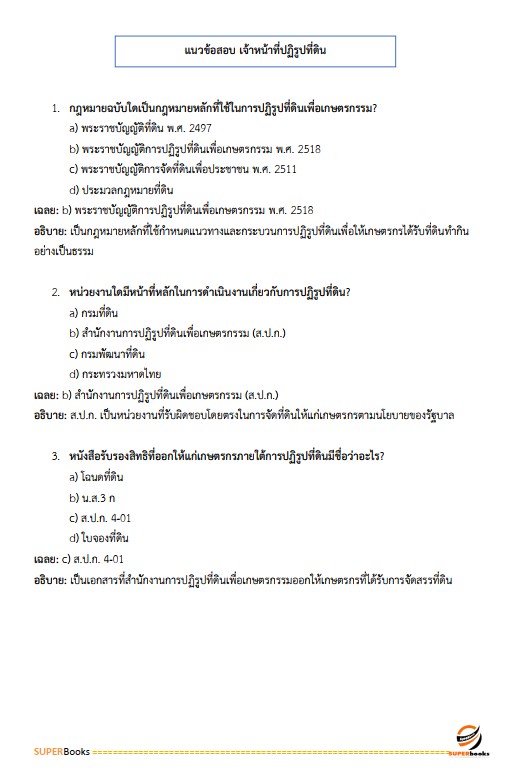 แนวข้อสอบ เจ้าหน้าที่ปฏิรูปที่ดิน

1. กฎหมายฉบับใดเป็นกฎหมายหลักที่ใช้ในการปฏิรูปที่ดินเพื่อเกษตรกรรม?

a) พระราชบัญญัติที่ดิน พ.ศ. 2497

b) พระราชบัญญัติการปฏิรูปที่ดินเพื่อเกษตรกรรม พ.ศ. 2518

c) พระราชบัญญัติการจัดที่ดินเพื่อประชาชน พ.ศ. 2511

d) ประมวลกฎหมายที่ดิน

เฉลย: b) พระราชบัญญัติการปฏิรูปที่ดินเพื่อเกษตรกรรม พ.ศ. 2518

อธิบาย: เป็นกฎหมายหลักที่ใช้กำหนดแนวทางและกระบวนการปฏิรูปที่ดินเพื่อให้เกษตรกรได้รับที่ดินทำกินอย่างเป็นธรรม

2. หน่วยงานใดมีหน้าที่หลักในการดำเนินงานเกี่ยวกับการปฏิรูปที่ดิน?

a) กรมที่ดิน

b) สำนักงานการปฏิรูปที่ดินเพื่อเกษตรกรรม (ส.ป.ก.)

c) กรมพัฒนาที่ดิน

d) กระทรวงมหาดไทย

เฉลย: b) สำนักงานการปฏิรูปที่ดินเพื่อเกษตรกรรม (ส.ป.ก.)

อธิบาย: ส.ป.ก. เป็นหน่วยงานที่รับผิดชอบโดยตรงในการจัดที่ดินให้แก่เกษตรกรตามนโยบายของรัฐบาล

3. หนังสือรับรองสิทธิที่ออกให้แก่เกษตรกรภายใต้การปฏิรูปที่ดินมีชื่อว่าอะไร?

a) โฉนดที่ดิน

b) น.ส.3 ก

c) ส.ป.ก. 4-01

d) ใบจองที่ดิน

เฉลย: c) ส.ป.ก. 4-01

อธิบาย: เป็นเอกสารที่สำนักงานการปฏิรูปที่ดินเพื่อเกษตรกรรมออกให้เกษตรกรที่ได้รับการจัดสรรที่ดิน

SUPERBooks ================================================================ SUPERbooks